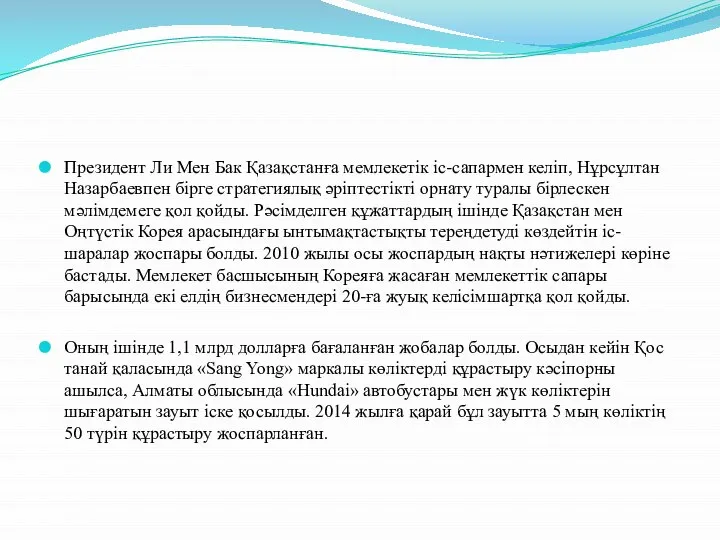 Президент Ли Мен Бак Қазақстанға мемлекетік іс-сапармен келіп, Нұрсұлтан Назарбаевпен бірге стратегиялық әріптестікті орнату туралы бірлескен мәлімдемеге қол қойды. Рәсімделген құжаттардың ішінде Қазақстан мен Оңтүстік Корея арасындағы ынтымақтастықты тереңдетуді көздейтін іс-шаралар жоспары болды. 2010 жылы осы жоспардың нақты нәтижелері көріне бастады. Мемлекет басшысының Кореяға жасаған мемлекеттік сапары барысында екі елдің бизнесмендері 20-ға жуық келісімшартқа қол қойды.

Оның ішінде 1,1 млрд долларға бағаланған жобалар болды. Осыдан кейін Қос танай қаласында «Sang Yong» маркалы көліктерді құрастыру кәсіпорны ашылса, Алматы облысында «Hundai» автобустары мен жүк көліктерін шығаратын зауыт іске қосылды. 2014 жылға қарай бұл зауытта 5 мың көліктің 50 түрін құрастыру жоспарланған.